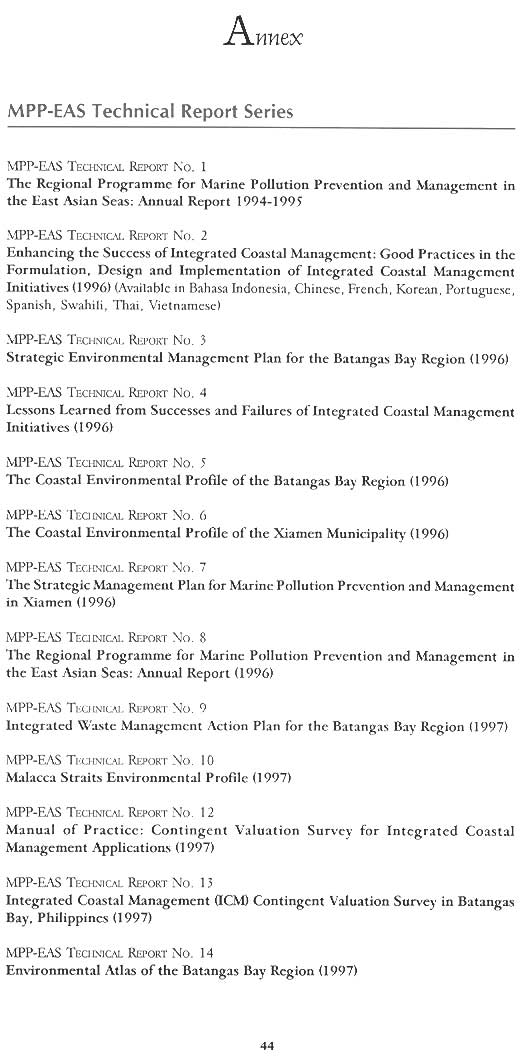 Annex

MPP-EAS Technical Report Series

MPP-EAS Technical Report No. 1
The Regional Programme for Marine Pollution Prevention and Management in the East Asian Seas: Annual Report 1994-1995

MPP-EAS Technical Report No. 2
Enhancing the Success of Integrated Coastal Management: Good Practices in the Formulation, Design and Implementation of Integrated Coastal Management Initiatives (1996) (Available in Bahasa Indonesia, Chinese, French, Korean, Portuguese, Spanish, Swahili, Thai, Vietnamese)

MPP-EAS Technical Report No. 3
Strategic Environmental Management Plan for the Batangas Bay Region (1996)

MPP-EAS Technical Report No. 4
Lessons Learned from Successes and Failures of Integrated Coastal Management Initiatives (1996)

MPP-EAS Technical Report No. 5
The Coastal Environmental Profile of the Batangas Bay Region (1996)

MPP-EAS Technical Report No. 6
The Coastal Environmental Profile of the Xiamen Municipality (1996)

MPP-EAS Technical Report No. 7
The Strategic Management Plan for Marine Pollution Prevention and Management in Xiamen (1996)

MPP-EAS Technical Report No. 8
The Regional Programme for Marine Pollution Prevention and Management in the East Asian Seas: Annual Report (1996)

MPP-EAS Technical Report No. 9
Integrated Waste Management Action Plan for the Batangas Bay Region (1997)

MPP-EAS Technical Report No. 10
Malacca Straits Environmental Profile (1997)

MPP-EAS Technical Report No. 12
Manual of Practice: Contingent Valuation Survey for Integrated Coastal Management Applications (1997)

MPP-EAS Technical Report No. 13
Integrated Coastal Management (ICM) Contingent Valuation Survey in Batangas Bay, Philippines (1997)

MPP-EAS Technical Report No. 14
Environmental Atlas of the Batangas Bay Region (1997)

44